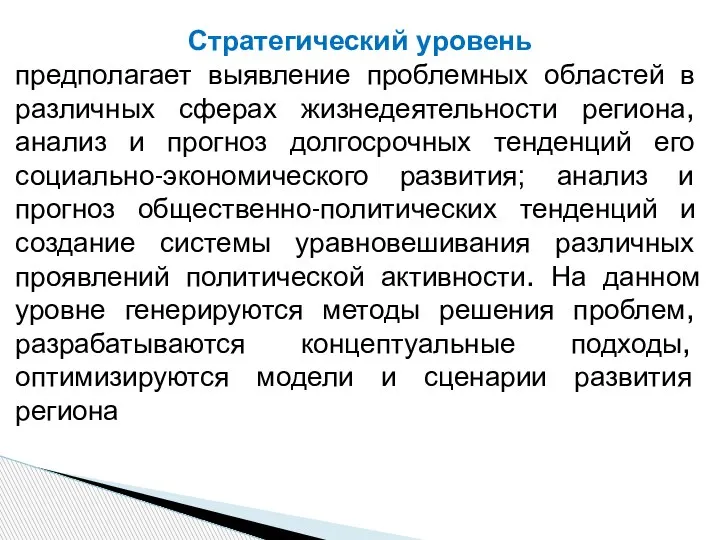 Стратегический уровень

предполагает выявление проблемных областей в различных сферах жизнедеятельности региона, анализ и прогноз долгосрочных тенденций его социально-экономического развития; анализ и прогноз общественно-политических тенденций и создание системы уравновешивания различных проявлений политической активности. На данном уровне генерируются методы решения проблем, разрабатываются концептуальные подходы, оптимизируются модели и сценарии развития региона